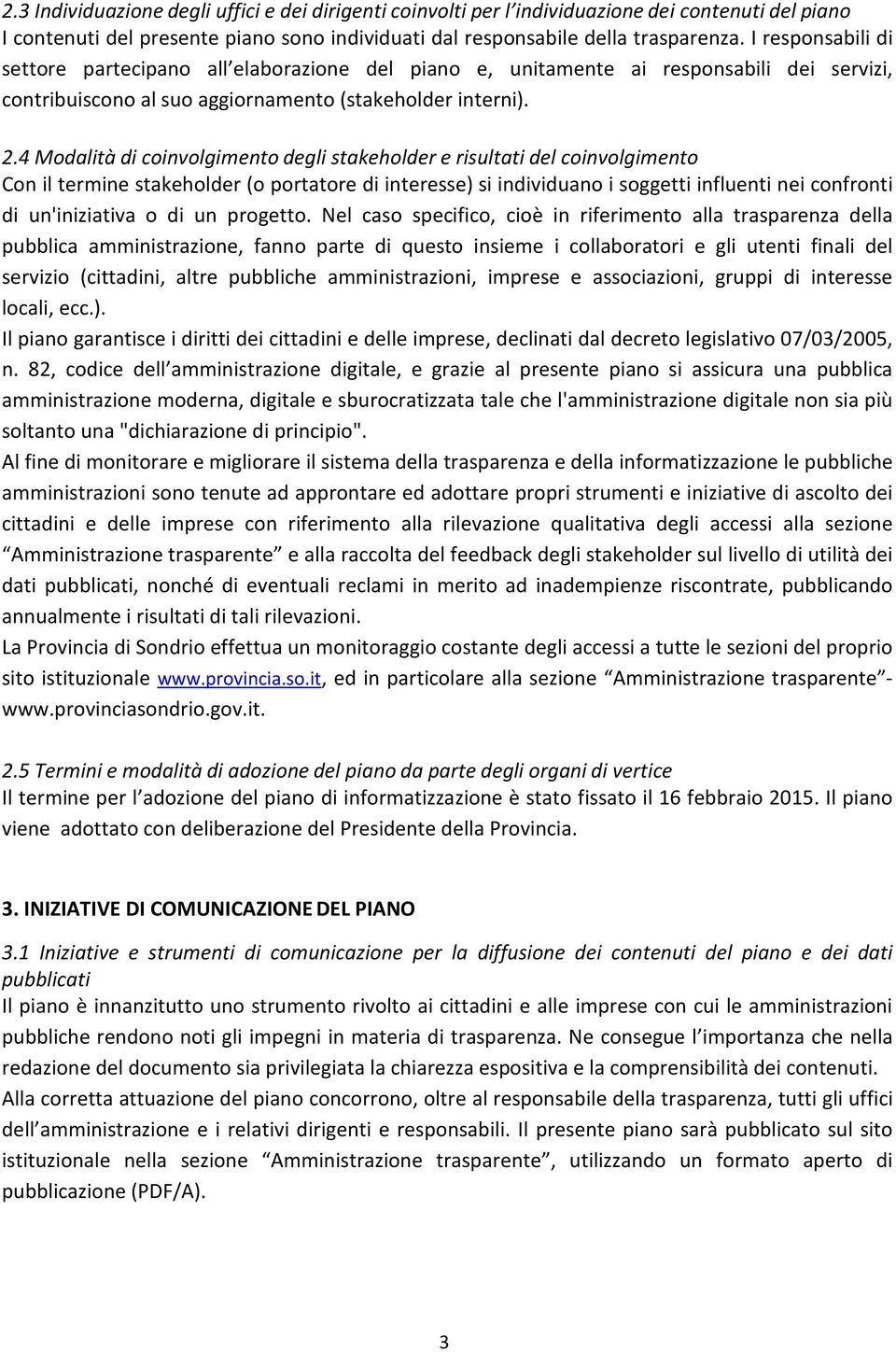 2.3 Individuazione degli uffici e dei dirigenti coinvolti per l'individuazione dei contenuti del piano
I contenuti del presente piano sono individuati dal responsabile della trasparenza. I responsabili di settore partecipano all'elaborazione del piano e, unitamente ai responsabili dei servizi, contribuiscono al suo aggiornamento (stakeholder interni).

2.4 Modalità di coinvolgimento degli stakeholder e risultati del coinvolgimento
Con il termine stakeholder (o portatore di interesse) si individuano i soggetti influenti nei confronti di un'iniziativa o di un progetto. Nel caso specifico, cioè in riferimento alla trasparenza della pubblica amministrazione, fanno parte di questo insieme i collaboratori e gli utenti finali del servizio (cittadini, altre pubbliche amministrazioni, imprese e associazioni, gruppi di interesse locali, ecc.).
Il piano garantisce i diritti dei cittadini e delle imprese, declinati dal decreto legislativo 07/03/2005, n. 82, codice dell'amministrazione digitale, e grazie al presente piano si assicura una pubblica amministrazione moderna, digitale e sburocratizzata tale che l'amministrazione digitale non sia più soltanto una "dichiarazione di principio".
Al fine di monitorare e migliorare il sistema della trasparenza e della informatizzazione le pubbliche amministrazioni sono tenute ad approntare ed adottare propri strumenti e iniziative di ascolto dei cittadini e delle imprese con riferimento alla rilevazione qualitativa degli accessi alla sezione "Amministrazione trasparente" e alla raccolta del feedback degli stakeholder sul livello di utilità dei dati pubblicati, nonché di eventuali reclami in merito ad inadempienze riscontrate, pubblicando annualmente i risultati di tali rilevazioni.
La Provincia di Sondrio effettua un monitoraggio costante degli accessi a tutte le sezioni del proprio sito istituzionale www.provincia.so.it, ed in particolare alla sezione "Amministrazione trasparente"- www.provinciasondrio.gov.it.

2.5 Termini e modalità di adozione del piano da parte degli organi di vertice
Il termine per l'adozione del piano di informatizzazione è stato fissato il 16 febbraio 2015. Il piano viene adottato con deliberazione del Presidente della Provincia.

3. INIZIATIVE DI COMUNICAZIONE DEL PIANO

3.1 Iniziative e strumenti di comunicazione per la diffusione dei contenuti del piano e dei dati pubblicati
Il piano è innanzitutto uno strumento rivolto ai cittadini e alle imprese con cui le amministrazioni pubbliche rendono noti gli impegni in materia di trasparenza. Ne consegue l'importanza che nella redazione del documento sia privilegiata la chiarezza espositiva e la comprensibilità dei contenuti.
Alla corretta attuazione del piano concorrono, oltre al responsabile della trasparenza, tutti gli uffici dell'amministrazione e i relativi dirigenti e responsabili. Il presente piano sarà pubblicato sul sito istituzionale nella sezione "Amministrazione trasparente", utilizzando un formato aperto di pubblicazione (PDF/A).

3